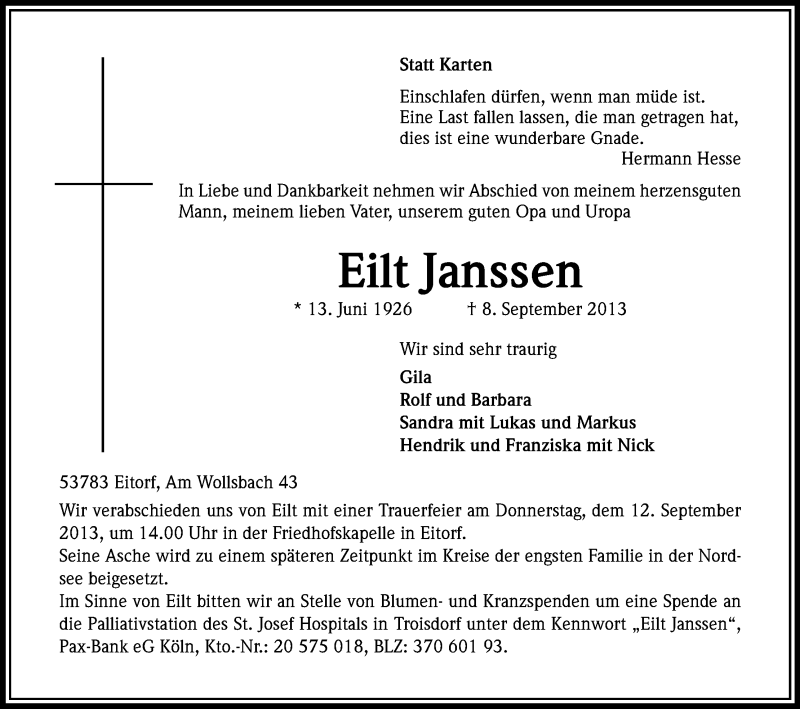 Statt Karten

Einschlafen dürfen, wenn man müde ist.
Eine Last fallen lassen, die man getragen hat,
dies ist eine wunderbare Gnade.
Hermann Hesse

In Liebe und Dankbarkeit nehmen wir Abschied von meinem herzensguten Mann, meinem lieben Vater, unserem guten Opa und Uropa

Eilt Janssen

* 13. Juni 1926 † 8. September 2013

Wir sind sehr traurig

Gila
Rolf und Barbara
Sandra mit Lukas und Markus
Hendrik und Franziska mit Nick

53783 Eitorf, Am Wollsbach 43

Wir verabschieden uns von Eilt mit einer Trauerfeier am Donnerstag, dem 12. September 2013, um 14.00 Uhr in der Friedhofskapelle in Eitorf.
Seine Asche wird zu einem späteren Zeitpunkt im Kreise der engsten Familie in der Nordsee beigesetzt.
Im Sinne von Eilt bitten wir an Stelle von Blumen- und Kranzspenden um eine Spende an die Palliativstation des St. Josef Hospitals in Troisdorf unter dem Kennwort „Eilt Janssen“, Pax-Bank eG Köln, Kto.-Nr.: 20 575 018, BLZ: 370 601 93.